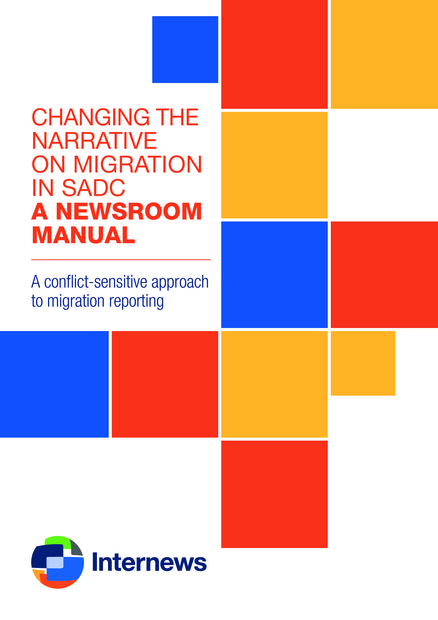 CHANGING THE NARRATIVE ON MIGRATION IN SADC
A NEWSROOM MANUAL

A conflict-sensitive approach to migration reporting

Internews